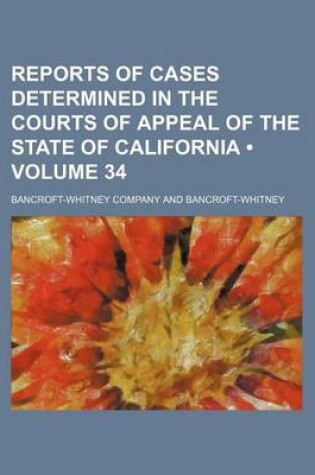 REPORTS OF CASES DETERMINED IN THE COURTS OF APPEAL OF THE STATE OF CALIFORNIA • VOLUME 34

BANCROFT-WHITNEY COMPANY AND BANCROFT-WHITNEY